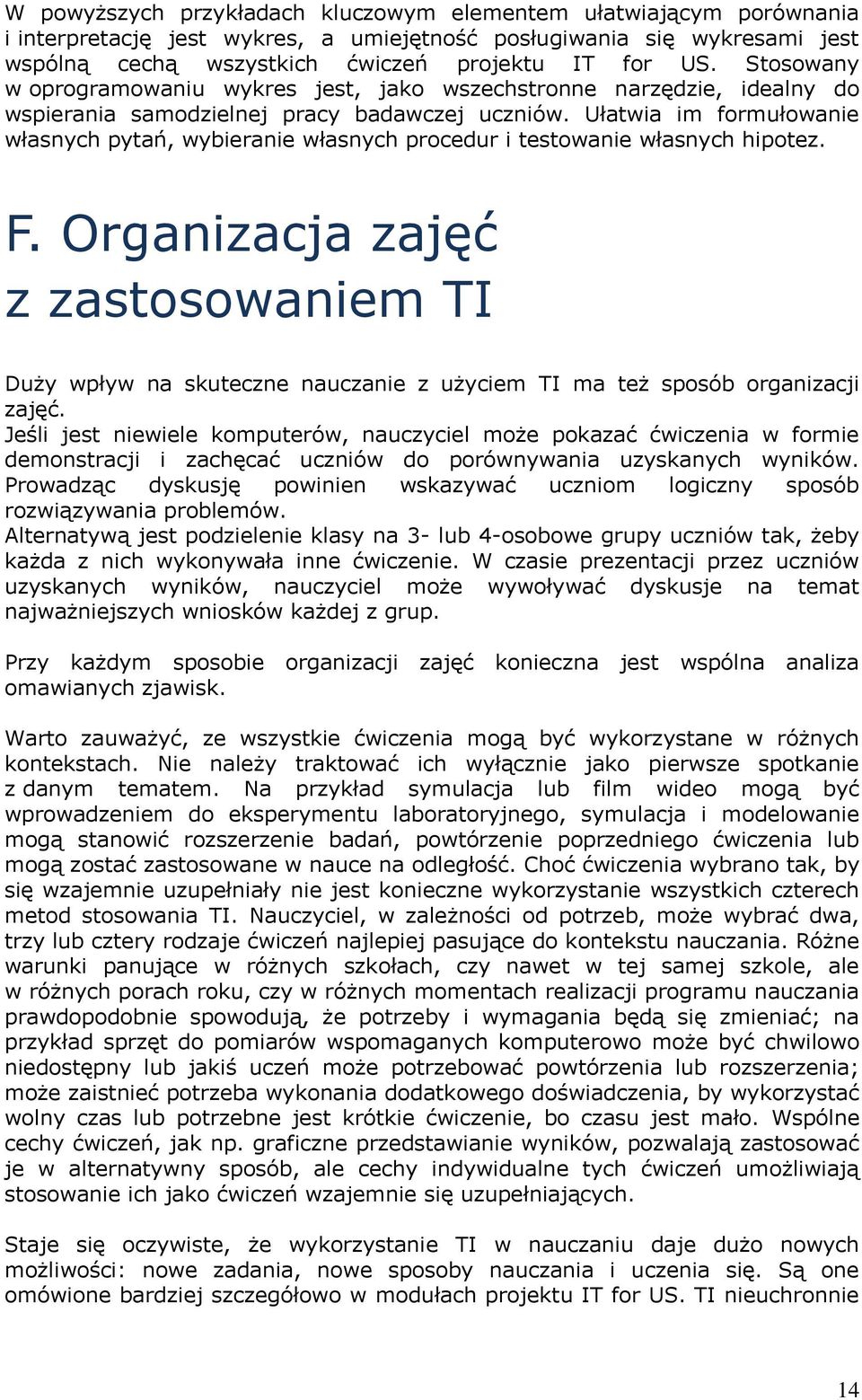 W powyższych przykładach kluczowym elementem ułatwiającym porównania i interpretację jest wykres, a umiejętność posługiwania się wykresami jest wspólną cechą wszystkich ćwiczeń projektu IT for US. Stosowany w oprogramowaniu wykres jest, jako wszechstronne narzędzie, idealny do wspierania samodzielnej pracy badawczej uczniów. Ułatwia im formułowanie własnych pytań, wybieranie własnych procedur i testowanie własnych hipotez.

F. Organizacja zajęć z zastosowaniem TI

Duży wpływ na skuteczne nauczanie z użyciem TI ma też sposób organizacji zajęć.
Jeśli jest niewiele komputerów, nauczyciel może pokazać ćwiczenia w formie demonstracji i zachęcać uczniów do porównywania uzyskanych wyników. Prowadząc dyskusję powinien wskazywać uczniom logiczny sposób rozwiązywania problemów.
Alternatywą jest podzielenie klasy na 3- lub 4-osobowe grupy uczniów tak, żeby każda z nich wykonywała inne ćwiczenie. W czasie prezentacji przez uczniów uzyskanych wyników, nauczyciel może wywoływać dyskusje na temat najważniejszych wniosków każdej z grup.

Przy każdym sposobie organizacji zajęć konieczna jest wspólna analiza omawianych zjawisk.

Warto zauważyć, ze wszystkie ćwiczenia mogą być wykorzystane w różnych kontekstach. Nie należy traktować ich wyłącznie jako pierwsze spotkanie z danym tematem. Na przykład symulacja lub film wideo mogą być wprowadzeniem do eksperymentu laboratoryjnego, symulacja i modelowanie mogą stanowić rozszerzenie badań, powtórzenie poprzedniego ćwiczenia lub mogą zostać zastosowane w nauce na odległość. Choć ćwiczenia wybrano tak, by się wzajemnie uzupełniały nie jest konieczne wykorzystanie wszystkich czterech metod stosowania TI. Nauczyciel, w zależności od potrzeb, może wybrać dwa, trzy lub cztery rodzaje ćwiczeń najlepiej pasujące do kontekstu nauczania. Różne warunki panujące w różnych szkołach, czy nawet w tej samej szkole, ale w różnych porach roku, czy w różnych momentach realizacji programu nauczania prawdopodobnie spowodują, że potrzeby i wymagania będą się zmieniać; na przykład sprzęt do pomiarów wspomaganych komputerowo może być chwilowo niedostępny lub jakiś uczeń może potrzebować powtórzenia lub rozszerzenia; może zaistnieć potrzeba wykonania dodatkowego doświadczenia, by wykorzystać wolny czas lub potrzebne jest krótkie ćwiczenie, bo czasu jest mało. Wspólne cechy ćwiczeń, jak np. graficzne przedstawianie wyników, pozwalają zastosować je w alternatywny sposób, ale cechy indywidualne tych ćwiczeń umożliwiają stosowanie ich jako ćwiczeń wzajemnie się uzupełniających.

Staje się oczywiste, że wykorzystanie TI w nauczaniu daje dużo nowych możliwości: nowe zadania, nowe sposoby nauczania i uczenia się. Są one omówione bardziej szczegółowo w modułach projektu IT for US. TI nieuchronnie

14